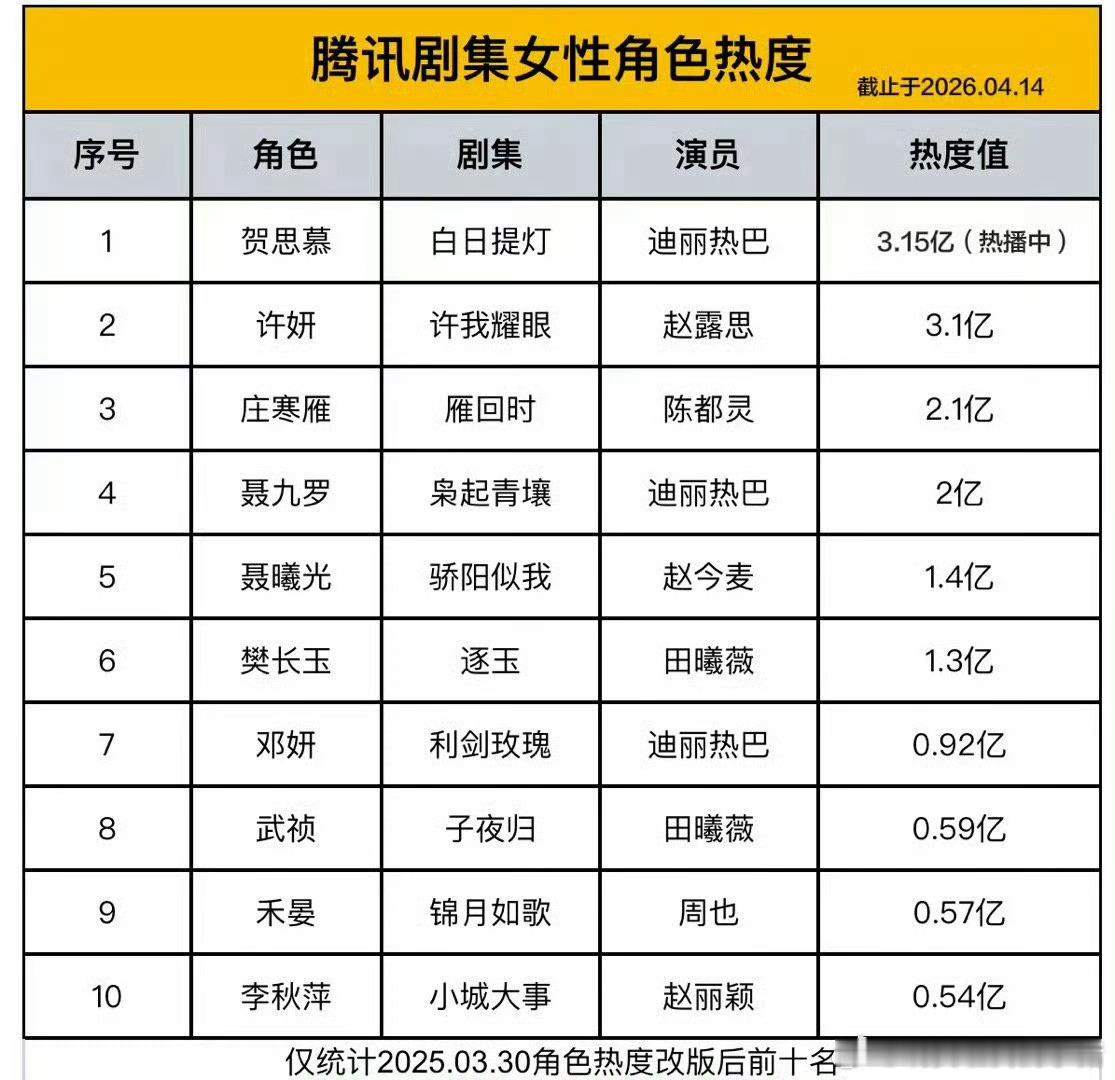 腾讯剧集女性角色热度

截止于2026.04.14

| 序号 | 角色 | 剧集 | 演员 | 热度值 |
|---|---|---|---|---|
| 1 | 贺思慕 | 白日提灯 | 迪丽热巴 | 3.15亿（热播中） |
| 2 | 许妍 | 许我耀眼 | 赵露思 | 3.1亿 |
| 3 | 庄寒雁 | 雁回时 | 陈都灵 | 2.1亿 |
| 4 | 聂九罗 | 枭起青壤 | 迪丽热巴 | 2亿 |
| 5 | 聂曦光 | 骄阳似我 | 赵今麦 | 1.4亿 |
| 6 | 樊长玉 | 逐玉 | 田曦薇 | 1.3亿 |
| 7 | 邓妍 | 利剑玫瑰 | 迪丽热巴 | 0.92亿 |
| 8 | 武祯 | 子夜归 | 田曦薇 | 0.59亿 |
| 9 | 禾晏 | 锦月如歌 | 周也 | 0.57亿 |
| 10 | 李秋萍 | 小城大事 | 赵丽颖 | 0.54亿 |

仅统计2025.03.30角色热度改版后前十名